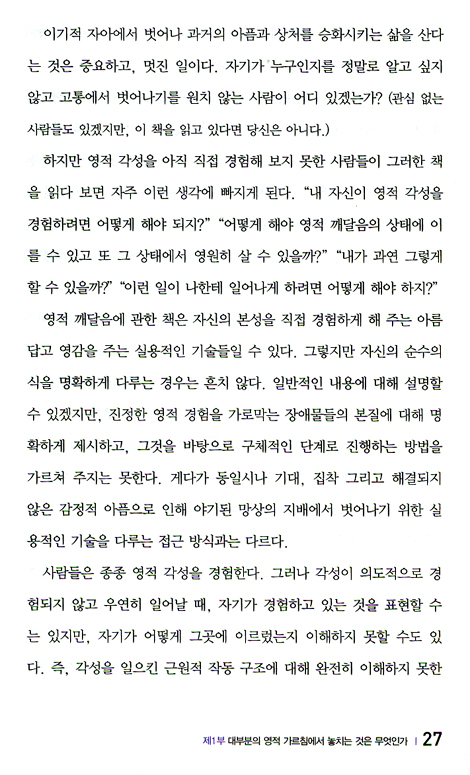 이기적 자아에서 벗어나 과거의 아픔과 상처를 승화시키는 삶을 산다는 것은 중요하고, 멋진 일이다. 자기가 누구인지를 정말로 알고 싶지 않고 고통에서 벗어나기를 원치 않는 사람이 어디 있겠는가? (관심 없는 사람들도 있겠지만, 이 책을 읽고 있다면 당신은 아니다.)

하지만 영적 각성을 아직 직접 경험해 보지 못한 사람들이 그러한 책을 읽다 보면 자주 이런 생각에 빠지게 된다. "내 자신이 영적 각성을 경험하려면 어떻게 해야 되지?" "어떻게 해야 영적 깨달음의 상태에 이를 수 있고 또 그 상태에서 영원히 살 수 있을까?" "내가 과연 그렇게 할 수 있을까?" "이런 일이 나한테 일어나게 하려면 어떻게 해야 하지?"

영적 깨달음에 관한 책은 자신의 본성을 직접 경험하게 해 주는 아름답고 영감을 주는 실용적인 기술들일 수 있다. 그렇지만 자신의 순수의식을 명확하게 다루는 경우는 흔치 않다. 일반적인 내용에 대해 설명할 수 있겠지만, 진정한 영적 경험을 가로막는 장애물들의 본질에 대해 명확하게 제시하고, 그것을 바탕으로 구체적인 단계로 진행하는 방법을 가르쳐 주지는 못한다. 게다가 동일시나 기대, 집착 그리고 해결되지 않은 감정적 아픔으로 인해 야기된 망상의 지배에서 벗어나기 위한 실용적인 기술을 다루는 접근 방식과는 다르다.

사람들은 종종 영적 각성을 경험한다. 그러나 각성이 의도적으로 경험되지 않고 우연히 일어날 때, 자기가 경험하고 있는 것을 표현할 수는 있지만, 자기가 어떻게 그곳에 이르렀는지 이해하지 못할 수도 있다. 즉, 각성을 일으킨 근원적 작동 구조에 대해 완전히 이해하지 못한

제1부 대부분의 영적 가르침에서 놓치는 것은 무엇인가 | 27